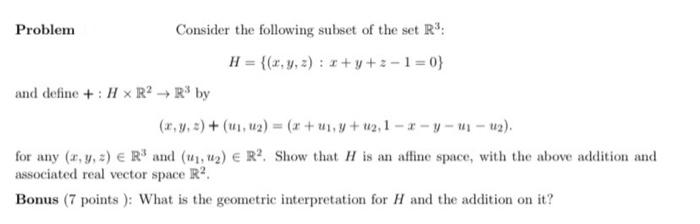 **Problem** Consider the following subset of the set $\mathbb{R}^3$:

$$H = \{(x, y, z) : x + y + z - 1 = 0\}$$

and define $+ : H \times \mathbb{R}^2 \to \mathbb{R}^3$ by

$$(x, y, z) + (u_1, u_2) = (x + u_1, y + u_2, 1 - x - y - u_1 - u_2).$$

for any $(x, y, z) \in \mathbb{R}^3$ and $(u_1, u_2) \in \mathbb{R}^2$. Show that $H$ is an affine space, with the above addition and associated real vector space $\mathbb{R}^2$.

**Bonus** (7 points ): What is the geometric interpretation for $H$ and the addition on it?